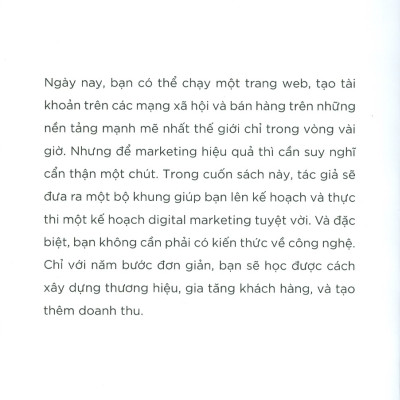 Ngày nay, bạn có thể chạy một trang web, tạo tài khoản trên các mạng xã hội và bán hàng trên những nền tảng mạnh mẽ nhất thế giới chỉ trong vòng vài giờ. Nhưng để marketing hiệu quả thì cần suy nghĩ cẩn thận một chút. Trong cuốn sách này, tác giả sẽ đưa ra một bộ khung giúp bạn lên kế hoạch và thực thi một kế hoạch digital marketing tuyệt vời. Và đặc biệt, bạn không cần phải có kiến thức về công nghệ. Chỉ với năm bước đơn giản, bạn sẽ học được cách xây dựng thương hiệu, gia tăng khách hàng, và tạo thêm doanh thu.